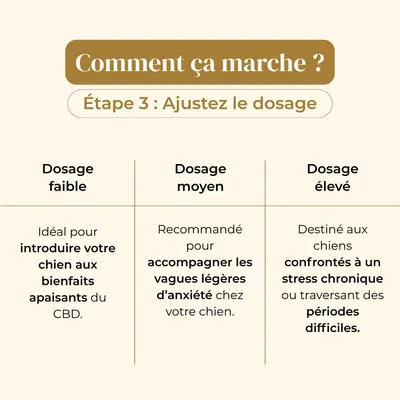 Comment ça marche ?

Étape 3 : Ajustez le dosage

| Dosage faible | Dosage moyen | Dosage élevé |
|---|---|---|
| Idéal pour introduire votre chien aux bienfaits apaisants du CBD. | Recommandé pour accompagner les vagues légères d'anxiété chez votre chien. | Destiné aux chiens confrontés à un stress chronique ou traversant des périodes difficiles. |